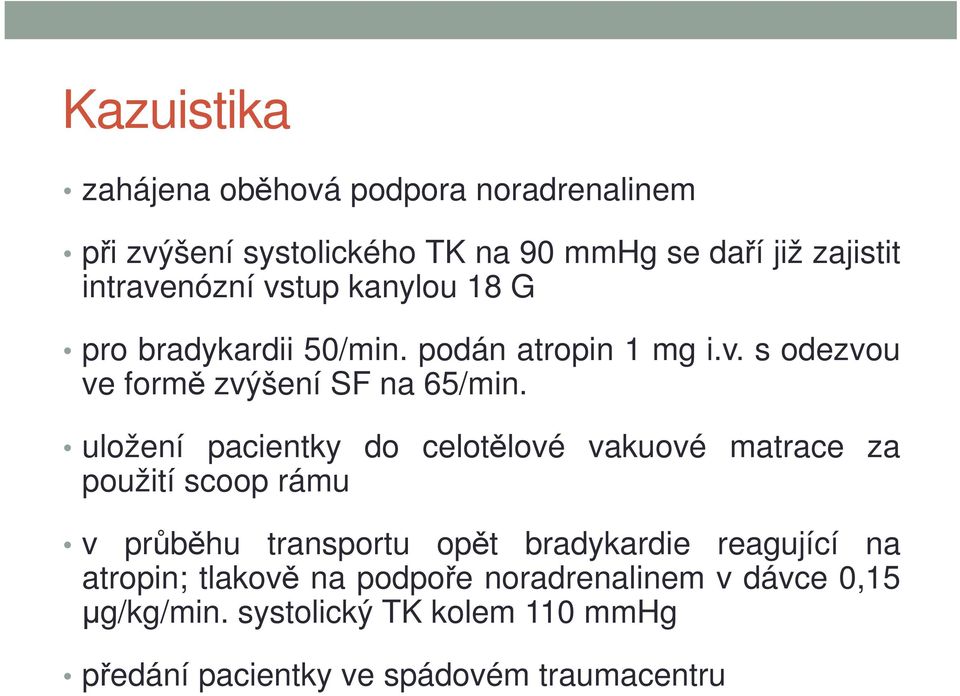 Kazuistika

• zahájena oběhová podpora noradrenalinem

• při zvýšení systolického TK na 90 mmHg se daří již zajistit intravenózní vstup kanylou 18 G

• pro bradykardii 50/min. podán atropin 1 mg i.v. s odezvou ve formě zvýšení SF na 65/min.

• uložení pacientky do celotělové vakuové matrace za použití scoop rámu

• v průběhu transportu opět bradykardie reagující na atropin; tlakově na podpoře noradrenalinem v dávce 0,15 μg/kg/min. systolický TK kolem 110 mmHg

• předání pacientky ve spádovém traumacentru